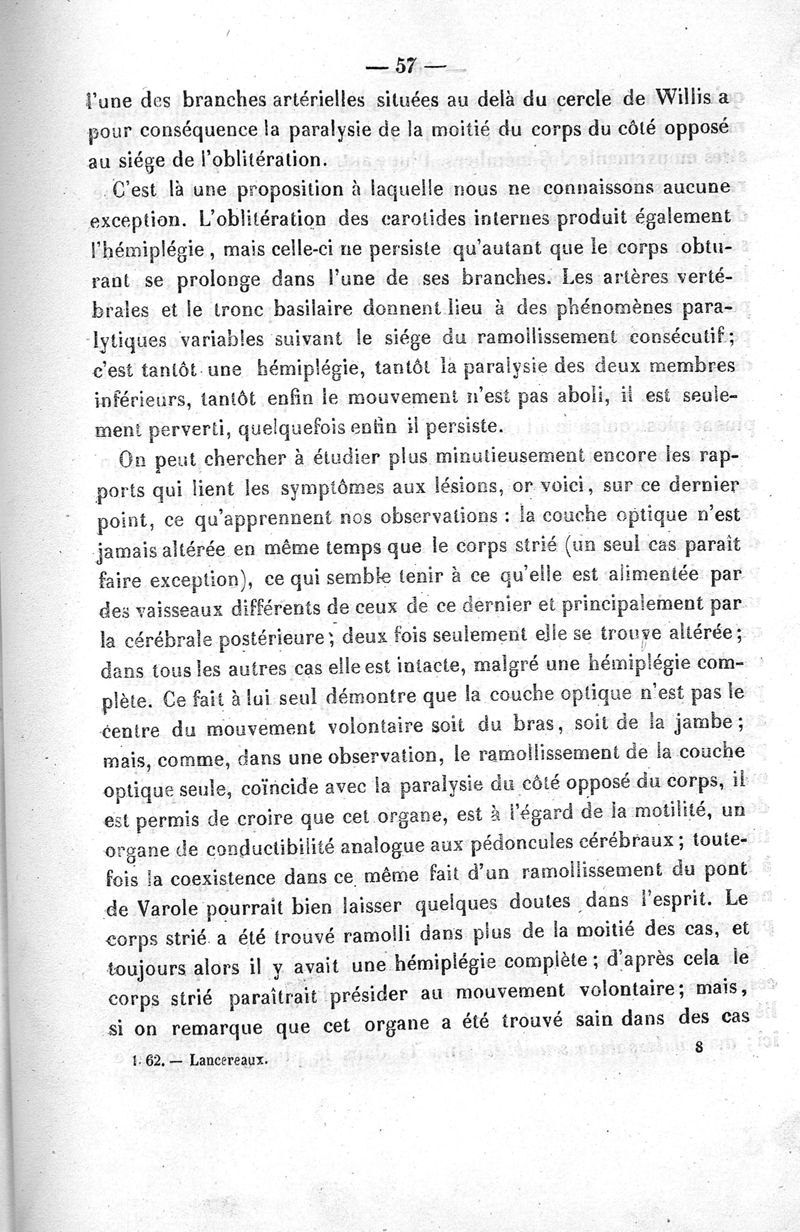 — 57 —

l'une des branches artérielles situées au delà du cercle de Willis a pour conséquence la paralysie de la moitié du corps du côté opposé au siége de l'oblitération.

C'est là une proposition à laquelle nous ne connaissons aucune exception. L'oblitération des carotides internes produit également l'hémiplégie, mais celle-ci ne persiste qu'autant que le corps obturant se prolonge dans l'une de ses branches. Les artères vertébrales et le tronc basilaire donnent lieu à des phénomènes paralytiques variables suivant le siége du ramollissement consécutif; c'est tantôt une hémiplégie, tantôt la paralysie des deux membres inférieurs, tantôt enfin le mouvement n'est pas aboli, il est seulement perverti, quelquefois enfin il persiste.

On peut chercher à étudier plus minutieusement encore les rapports qui lient les symptômes aux lésions, or voici, sur ce dernier point, ce qu'apprennent nos observations : la couche optique n'est jamais altérée en même temps que le corps strié (un seul cas paraît faire exception), ce qui semble tenir à ce qu'elle est alimentée par des vaisseaux différents de ceux de ce dernier et principalement par la cérébrale postérieure; deux fois seulement elle se trouve altérée; dans tous les autres cas elle est intacte, malgré une hémiplégie complète. Ce fait à lui seul démontre que la couche optique n'est pas le centre du mouvement volontaire soit du bras, soit de la jambe; mais, comme, dans une observation, le ramollissement de la couche optique seule, coïncide avec la paralysie du côté opposé du corps, il est permis de croire que cet organe, est à l'égard de la motilité, un organe de conductibilité analogue aux pédoncules cérébraux; toutefois la coexistence dans ce même fait d'un ramollissement du pont de Varole pourrait bien laisser quelques doutes dans l'esprit. Le corps strié a été trouvé ramolli dans plus de la moitié des cas, et toujours alors il y avait une hémiplégie complète; d'après cela le corps strié paraîtrait présider au mouvement volontaire; mais, si on remarque que cet organe a été trouvé sain dans des cas

1. 62. — Lancereaux. 8